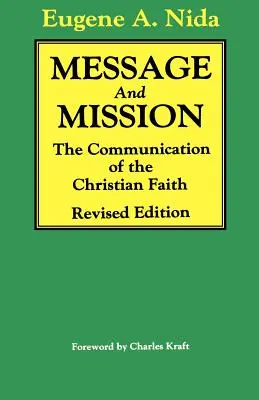 Eugene A. Nida

MESSAGE
And
MISSION

The Communication of the Christian Faith

Revised Edition

Foreword by Charles Kraft